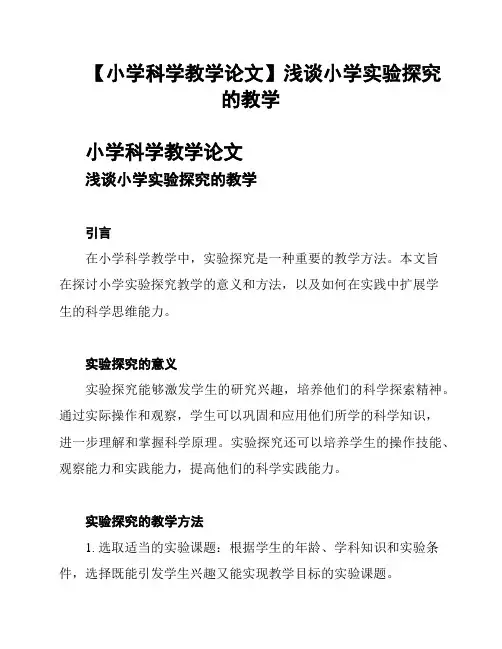 【小学科学教学论文】浅谈小学实验探究的教学

小学科学教学论文
浅谈小学实验探究的教学

引言
在小学科学教学中，实验探究是一种重要的教学方法。本文旨在探讨小学实验探究教学的意义和方法，以及如何在实践中扩展学生的科学思维能力。

实验探究的意义
实验探究能够激发学生的研究兴趣，培养他们的科学探索精神。通过实际操作和观察，学生可以巩固和应用他们所学的科学知识，进一步理解和掌握科学原理。实验探究还可以培养学生的操作技能、观察能力和实践能力，提高他们的科学实践能力。

实验探究的教学方法
1. 选取适当的实验课题：根据学生的年龄、学科知识和实验条件，选择既能引发学生兴趣又能实现教学目标的实验课题。